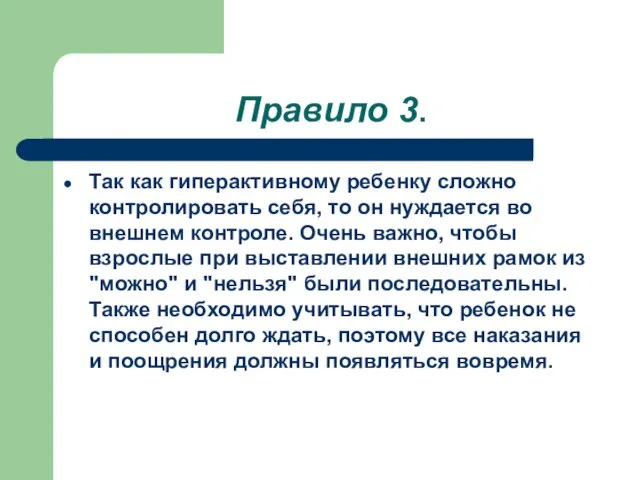 Правило 3.

• Так как гиперактивному ребенку сложно контролировать себя, то он нуждается во внешнем контроле. Очень важно, чтобы взрослые при выставлении внешних рамок из "можно" и "нельзя" были последовательны. Также необходимо учитывать, что ребенок не способен долго ждать, поэтому все наказания и поощрения должны появляться вовремя.